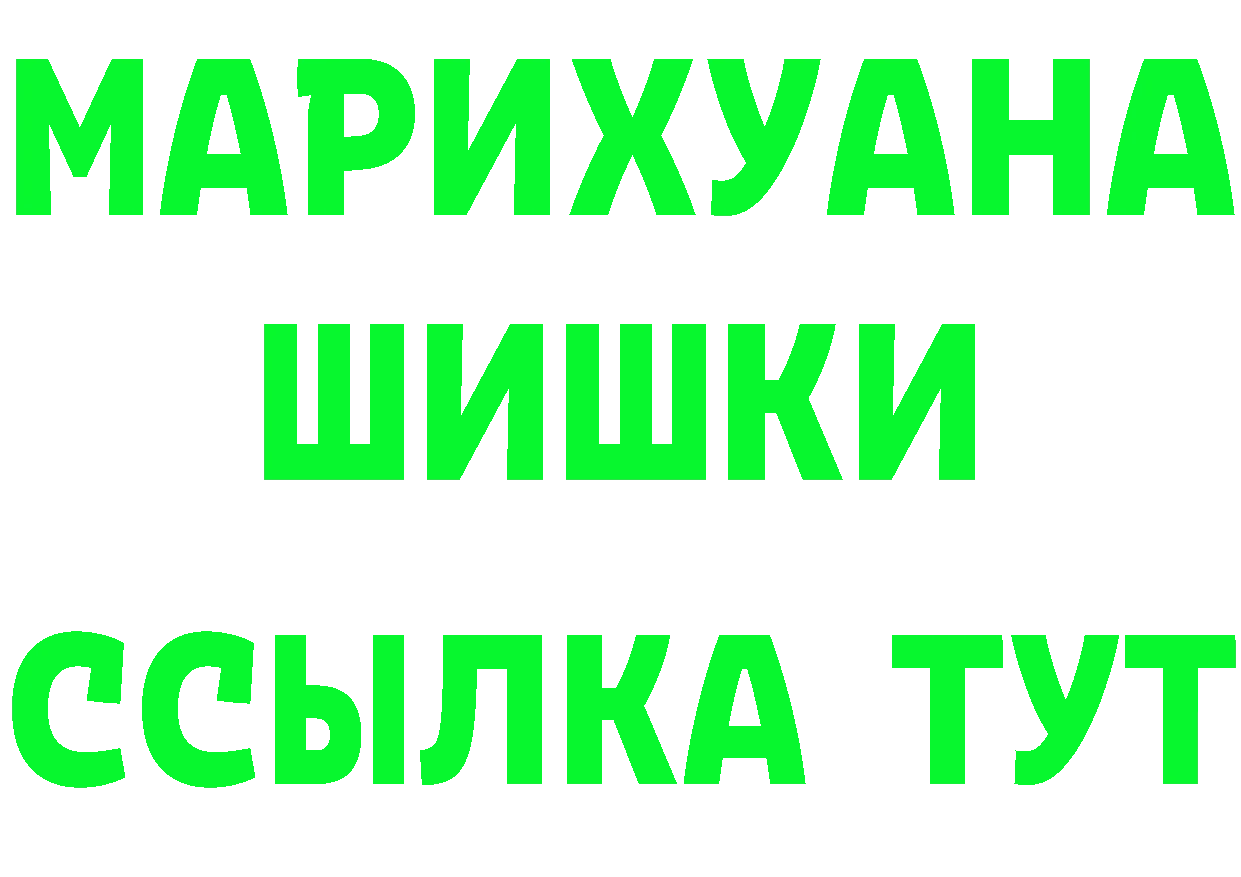 МАРИХУАНА
ШИШКИ
ССЫЛКА ТУТ